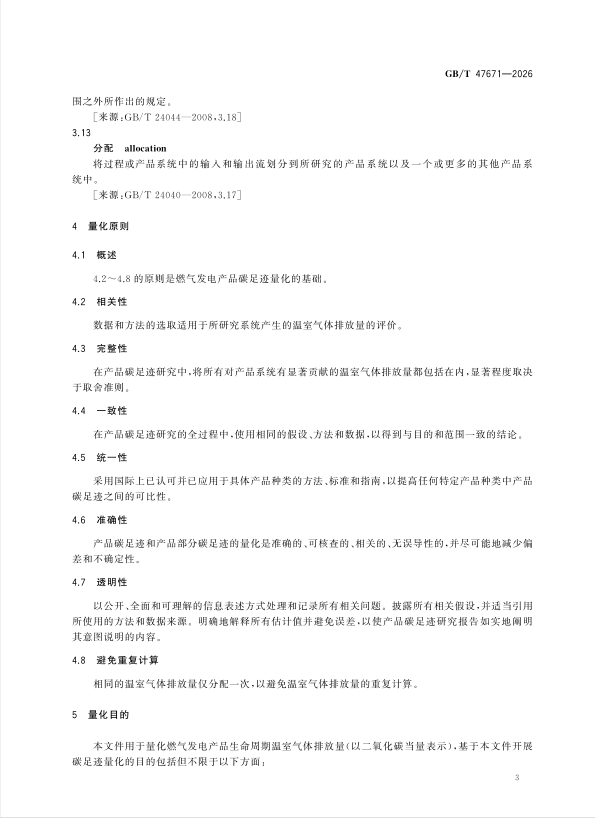 GB/T 47671—2026

围之外所作出的规定。

［来源：GB/T 24044—2008，3.18］

3.13

分配　allocation

将过程或产品系统中的输入和输出流划分到所研究的产品系统以及一个或更多的其他产品系统中。

［来源：GB/T 24040—2008，3.17］

4　量化原则

4.1　概述

4.2～4.8 的原则是燃气发电产品碳足迹量化的基础。

4.2　相关性

数据和方法的选取适用于所研究系统产生的温室气体排放量的评价。

4.3　完整性

在产品碳足迹研究中，将所有对产品系统有显著贡献的温室气体排放量都包括在内，显著程度取决于取舍准则。

4.4　一致性

在产品碳足迹研究的全过程中，使用相同的假设、方法和数据，以得到与目的和范围一致的结论。

4.5　统一性

采用国际上已认可并已应用于具体产品种类的方法、标准和指南，以提高任何特定产品种类中产品碳足迹之间的可比性。

4.6　准确性

产品碳足迹和产品部分碳足迹的量化是准确的、可核查的、相关的、无误导性的，并尽可能地减少偏差和不确定性。

4.7　透明性

以公开、全面和可理解的信息表述方式处理和记录所有相关问题。披露所有相关假设，并适当引用所使用的方法和数据来源。明确地解释所有估计值并避免误差，以使产品碳足迹研究报告如实地阐明其意图说明的内容。

4.8　避免重复计算

相同的温室气体排放量仅分配一次，以避免温室气体排放量的重复计算。

5　量化目的

本文件用于量化燃气发电产品生命周期温室气体排放量（以二氧化碳当量表示），基于本文件开展碳足迹量化的目的包括但不限于以下方面：

3